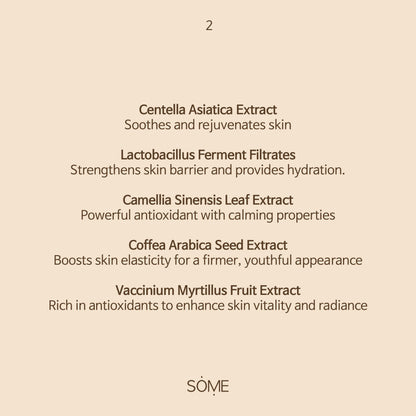 2

Centella Asiatica Extract
Soothes and rejuvenates skin

Lactobacillus Ferment Filtrates
Strengthens skin barrier and provides hydration.

Camellia Sinensis Leaf Extract
Powerful antioxidant with calming properties

Coffea Arabica Seed Extract
Boosts skin elasticity for a firmer, youthful appearance

Vaccinium Myrtillus Fruit Extract
Rich in antioxidants to enhance skin vitality and radiance

SOME